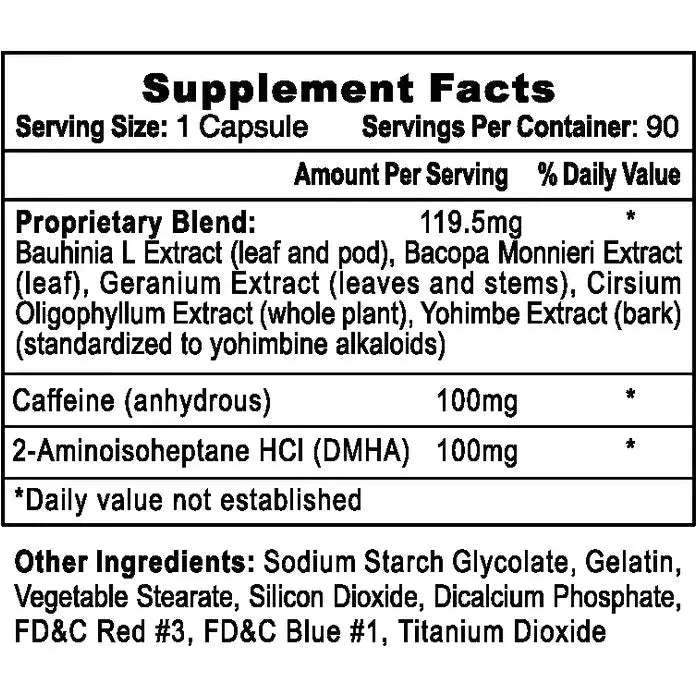 Supplement Facts
Serving Size: 1 Capsule Servings Per Container: 90

Amount Per Serving % Daily Value

Proprietary Blend: 119.5mg *
Bauhinia L Extract (leaf and pod), Bacopa Monnieri Extract (leaf), Geranium Extract (leaves and stems), Cirsium Oligophyllum Extract (whole plant), Yohimbe Extract (bark) (standardized to yohimbine alkaloids)

Caffeine (anhydrous) 100mg *

2-Aminoisoheptane HCl (DMHA) 100mg *

*Daily value not established

Other Ingredients: Sodium Starch Glycolate, Gelatin, Vegetable Stearate, Silicon Dioxide, Dicalcium Phosphate, FD&C Red #3, FD&C Blue #1, Titanium Dioxide